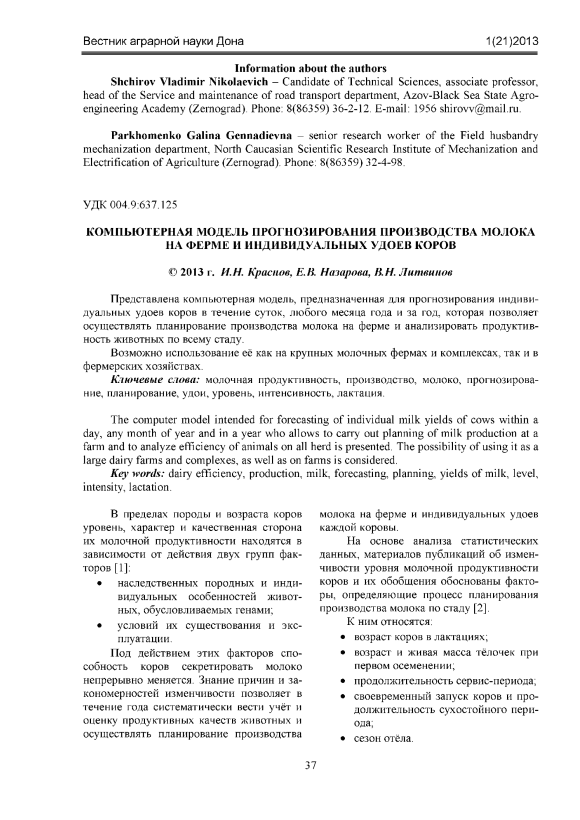 Вестник аграрной науки Дона 1(21)2013

Information about the authors

Shchirov Vladimir Nikolaevich – Candidate of Technical Sciences, associate professor, head of the Service and maintenance of road transport department, Azov-Black Sea State Agroengineering Academy (Zernograd). Phone: 8(86359) 36-2-12. E-mail: 1956 shirovv@mail.ru.

Parkhomenko Galina Gennadievna – senior research worker of the Field husbandry mechanization department, North Caucasian Scientific Research Institute of Mechanization and Electrification of Agriculture (Zernograd). Phone: 8(86359) 32-4-98.

УДК 004.9:637.125

КОМПЬЮТЕРНАЯ МОДЕЛЬ ПРОГНОЗИРОВАНИЯ ПРОИЗВОДСТВА МОЛОКА НА ФЕРМЕ И ИНДИВИДУАЛЬНЫХ УДОЕВ КОРОВ

© 2013 г. И.Н. Краснов, Е.В. Назарова, В.Н. Литвинов

Представлена компьютерная модель, предназначенная для прогнозирования индивидуальных удоев коров в течение суток, любого месяца года и за год, которая позволяет осуществлять планирование производства молока на ферме и анализировать продуктивность животных по всему стаду.

Возможно использование её как на крупных молочных фермах и комплексах, так и в фермерских хозяйствах.

Ключевые слова: молочная продуктивность, производство, молоко, прогнозирование, планирование, удои, уровень, интенсивность, лактация.

The computer model intended for forecasting of individual milk yields of cows within a day, any month of year and in a year who allows to carry out planning of milk production at a farm and to analyze efficiency of animals on all herd is presented. The possibility of using it as a large dairy farms and complexes, as well as on farms is considered.

Key words: dairy efficiency, production, milk, forecasting, planning, yields of milk, level, intensity, lactation.

В пределах породы и возраста коров уровень, характер и качественная сторона их молочной продуктивности находятся в зависимости от действия двух групп факторов [1]:

• наследственных породных и индивидуальных особенностей животных, обусловливаемых генами;

• условий их существования и эксплуатации.

Под действием этих факторов способность коров секретировать молоко непрерывно меняется. Знание причин и закономерностей изменчивости позволяет в течение года систематически вести учёт и оценку продуктивных качеств животных и осуществлять планирование производства молока на ферме и индивидуальных удоев каждой коровы.

На основе анализа статистических данных, материалов публикаций об изменчивости уровня молочной продуктивности коров и их обобщения обоснованы факторы, определяющие процесс планирования производства молока по стаду [2].

К ним относятся:

• возраст коров в лактациях;

• возраст и живая масса тёлочек при первом осеменении;

• продолжительность сервис-периода;

• своевременный запуск коров и продолжительность сухостойного периода;

• сезон отёла.

37